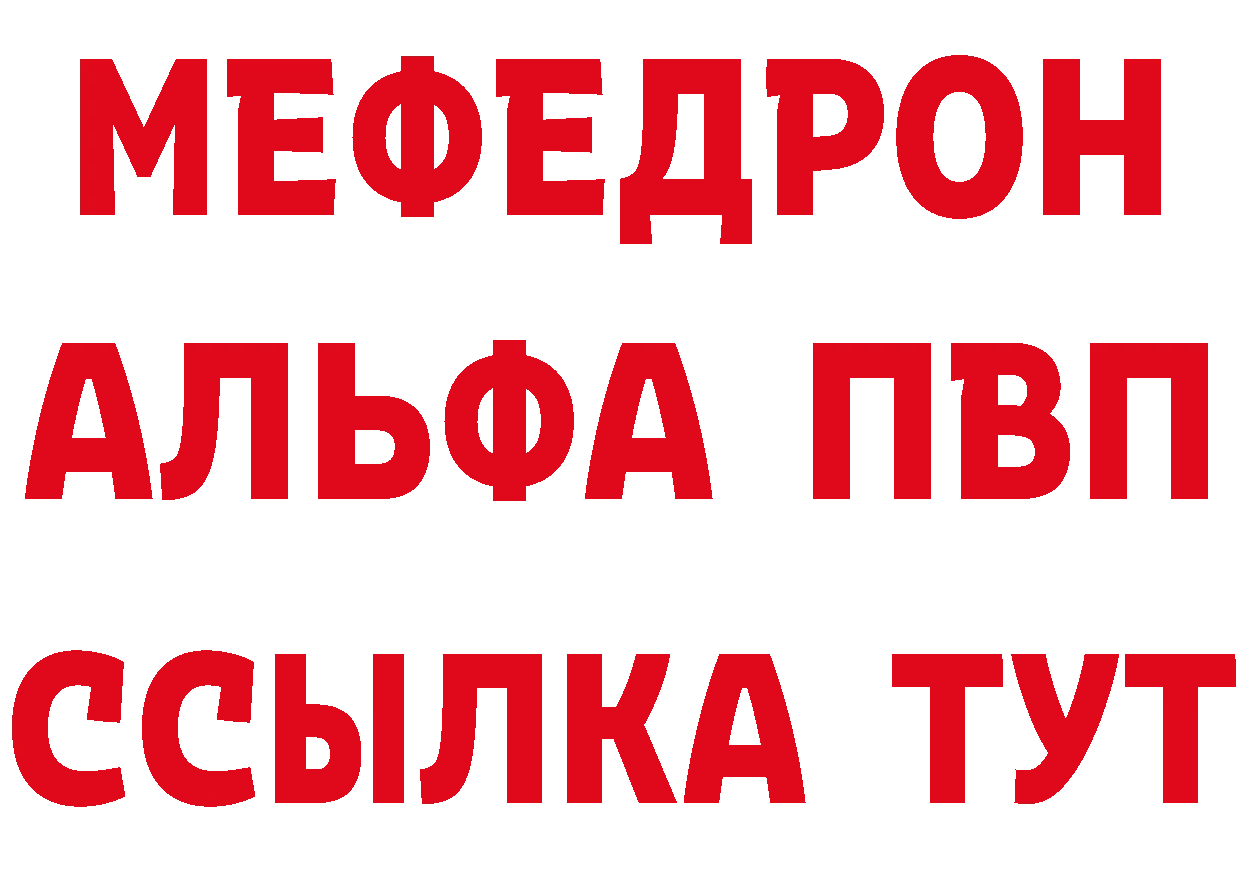 МЕФЕДРОН
АЛЬФА ПВП
ССЫЛКА ТУТ